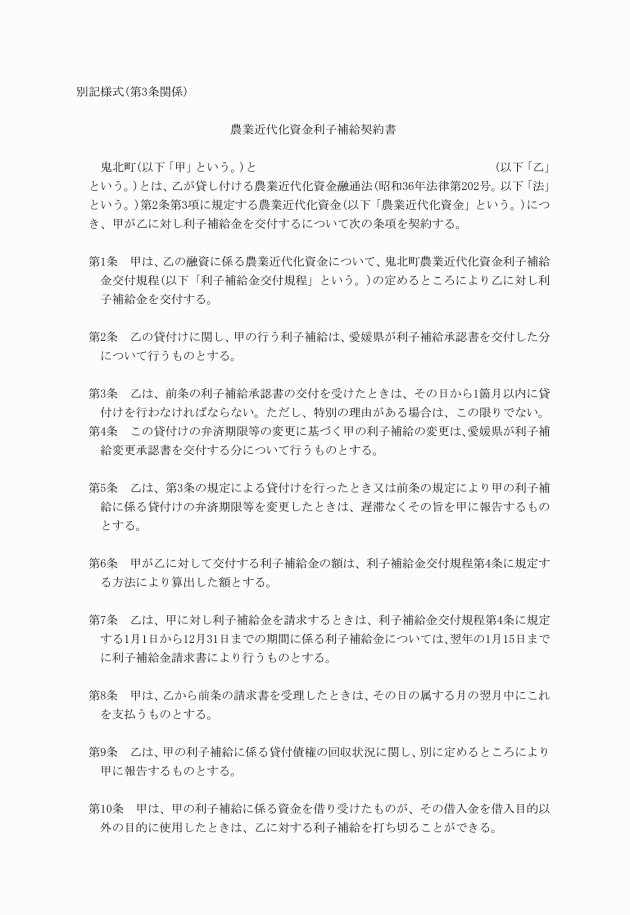 別記様式(第3条関係)

農業近代化資金利子補給契約書

鬼北町(以下「甲」という。)と　　　　　　　　　　　　　　　　　　　(以下「乙」という。)とは、乙が貸し付ける農業近代化資金融通法(昭和36年法律第202号。以下「法」という。)第2条第3項に規定する農業近代化資金(以下「農業近代化資金」という。)につき、甲が乙に対し利子補給金を交付するについて次の条項を契約する。

第1条　甲は、乙の融資に係る農業近代化資金について、鬼北町農業近代化資金利子補給金交付規程(以下「利子補給金交付規程」という。)の定めるところにより乙に対し利子補給金を交付する。

第2条　乙の貸付けに関し、甲の行う利子補給は、愛媛県が利子補給承認書を交付した分について行うものとする。

第3条　乙は、前条の利子補給承認書の交付を受けたときは、その日から1箇月以内に貸付けを行わなければならない。ただし、特別の理由がある場合は、この限りでない。
第4条　この貸付けの弁済期限等の変更に基づく甲の利子補給の変更は、愛媛県が利子補給変更承認書を交付する分について行うものとする。

第5条　乙は、第3条の規定による貸付けを行ったとき又は前条の規定により甲の利子補給に係る貸付けの弁済期限等を変更したときは、遅滞なくその旨を甲に報告するものとする。

第6条　甲が乙に対して交付する利子補給金の額は、利子補給金交付規程第4条に規定する方法により算出した額とする。

第7条　乙は、甲に対し利子補給金を請求するときは、利子補給金交付規程第4条に規定する1月1日から12月31日までの期間に係る利子補給金については、翌年の1月15日までに利子補給金請求書により行うものとする。

第8条　甲は、乙から前条の請求書を受理したときは、その日の属する月の翌月中にこれを支払うものとする。

第9条　乙は、甲の利子補給に係る貸付債権の回収状況に関し、別に定めるところにより甲に報告するものとする。

第10条　甲は、甲の利子補給に係る資金を借り受けたものが、その借入金を借入目的以外の目的に使用したときは、乙に対する利子補給を打ち切ることができる。